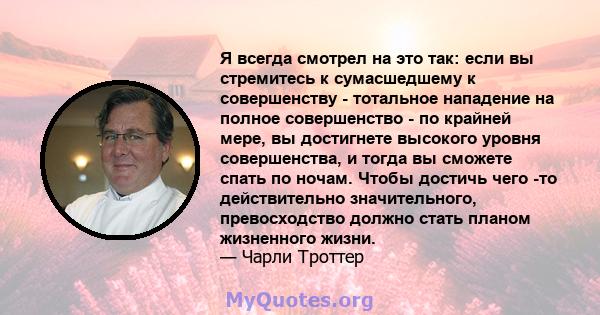 Я всегда смотрел на это так: если вы стремитесь к сумасшедшему к совершенству - тотальное нападение на полное совершенство - по крайней мере, вы достигнете высокого уровня совершенства, и тогда вы сможете спать по ночам. Чтобы достичь чего -то действительно значительного, превосходство должно стать планом жизненного жизни.
— Чарли Троттер

MyQuotes.org